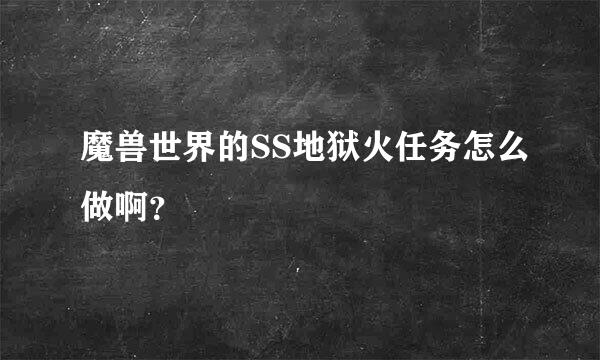 魔兽世界的SS地狱火任务怎么做啊?